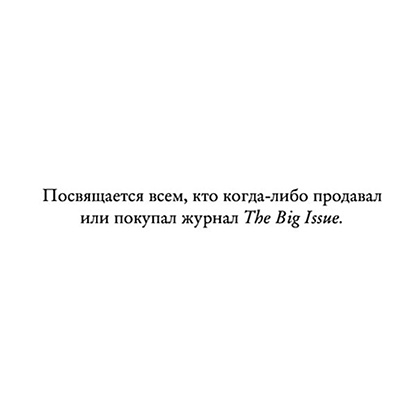 Посвящается всем, кто когда-либо продавал или покупал журнал The Big Issue.